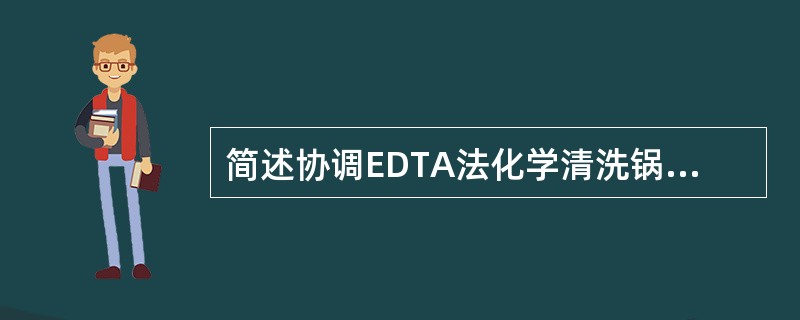 简述协调EDTA法化学清洗锅...